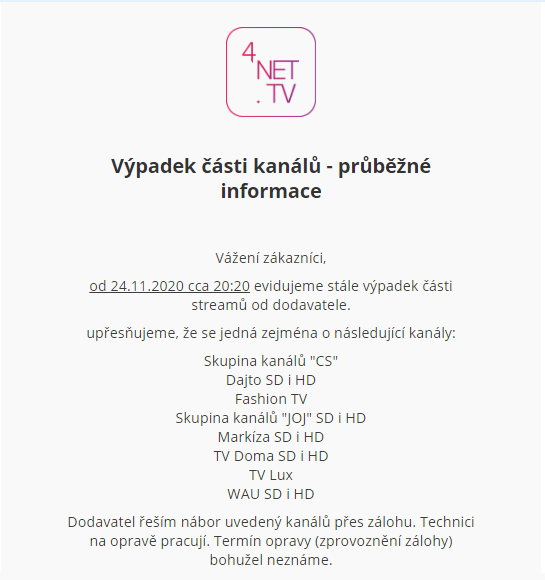 4 NET .TV

Výpadek části kanálů - průběžné informace

Vážení zákazníci,

od 24.11.2020 cca 20:20 evidujeme stále výpadek části streamů od dodavatele.

upřesňujeme, že se jedná zejména o následující kanály:

Skupina kanálů "CS"
Dajto SD i HD
Fashion TV
Skupina kanálů "JOJ" SD i HD
Markíza SD i HD
TV Doma SD i HD
TV Lux
WAU SD i HD

Dodavatel řeším nábor uvedený kanálů přes zálohu. Technici na opravě pracují. Termín opravy (zprovoznění zálohy) bohužel neznáme.